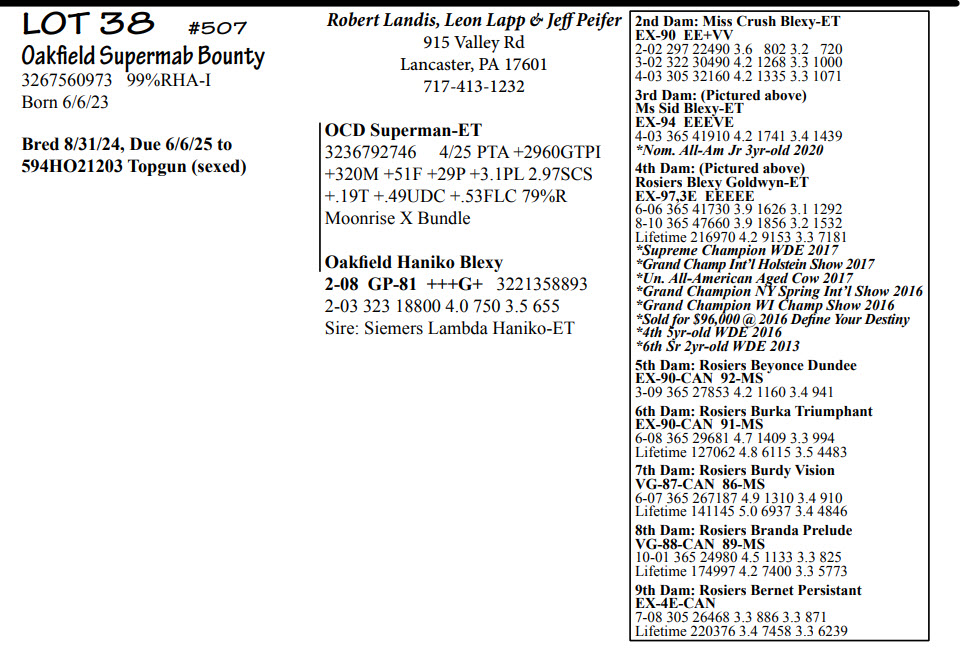 LOT 38 #507
Oakfield Supermab Bounty
3267560973 99%RHA-I
Born 6/6/23

Bred 8/31/24, Due 6/6/25 to 594HO21203 Topgun (sexed)

Robert Landis, Leon Lapp & Jeff Peifer
915 Valley Rd
Lancaster, PA 17601
717-413-1232

OCD Superman-ET
3236792746 4/25 PTA +2960GTPI +320M +51F +29P +3.1PL 2.97SCS +.19T +.49UDC +.53FLC 79%R
Moonrise X Bundle

Oakfield Haniko Blexy
2-08 GP-81 +++G+ 3221358893
2-03 323 18800 4.0 750 3.5 655
Sire: Siemers Lambda Haniko-ET

2nd Dam: Miss Crush Blexy-ET
EX-90 EE+VV
2-02 297 22490 3.6 802 3.2 720
3-02 322 30490 4.2 1268 3.3 1000
4-03 305 32160 4.2 1335 3.3 1071

3rd Dam: (Pictured above)
Ms Sid Blexy-ET
EX-94 EEEVE
4-03 365 41910 4.2 1741 3.4 1439
*Nom. All-Am Jr 3yr-old 2020

4th Dam: (Pictured above)
Rosiers Blexy Goldwyn-ET
EX-97,3E EEEEE
6-06 365 41730 3.9 1626 3.1 1292
8-10 365 47660 3.9 1856 3.2 1532
Lifetime 216970 4.2 9153 3.3 7181
*Supreme Champion WDE 2017
*Grand Champ Int'l Holstein Show 2017
*Un. All-American Aged Cow 2017
*Grand Champion NY Spring Int'l Show 2016
*Grand Champion WI Champ Show 2016
*Sold for $96,000 @ 2016 Define Your Destiny
*4th 5yr-old WDE 2016
*6th Sr 2yr-old WDE 2013

5th Dam: Rosiers Beyonce Dundee
EX-90-CAN 92-MS
3-09 365 27853 4.2 1160 3.4 941

6th Dam: Rosiers Burka Triumphant
EX-90-CAN 91-MS
6-08 365 29681 4.7 1409 3.3 994
Lifetime 127062 4.8 6115 3.5 4483

7th Dam: Rosiers Burdy Vision
VG-87-CAN 86-MS
6-07 365 267187 4.9 1310 3.4 910
Lifetime 141145 5.0 6937 3.4 4846

8th Dam: Rosiers Branda Prelude
VG-88-CAN 89-MS
10-01 365 24980 4.5 1133 3.3 825
Lifetime 174997 4.2 7400 3.3 5773

9th Dam: Rosiers Bernet Persistant
EX-4E-CAN
7-08 305 26468 3.3 886 3.3 871
Lifetime 220376 3.4 7458 3.3 6239